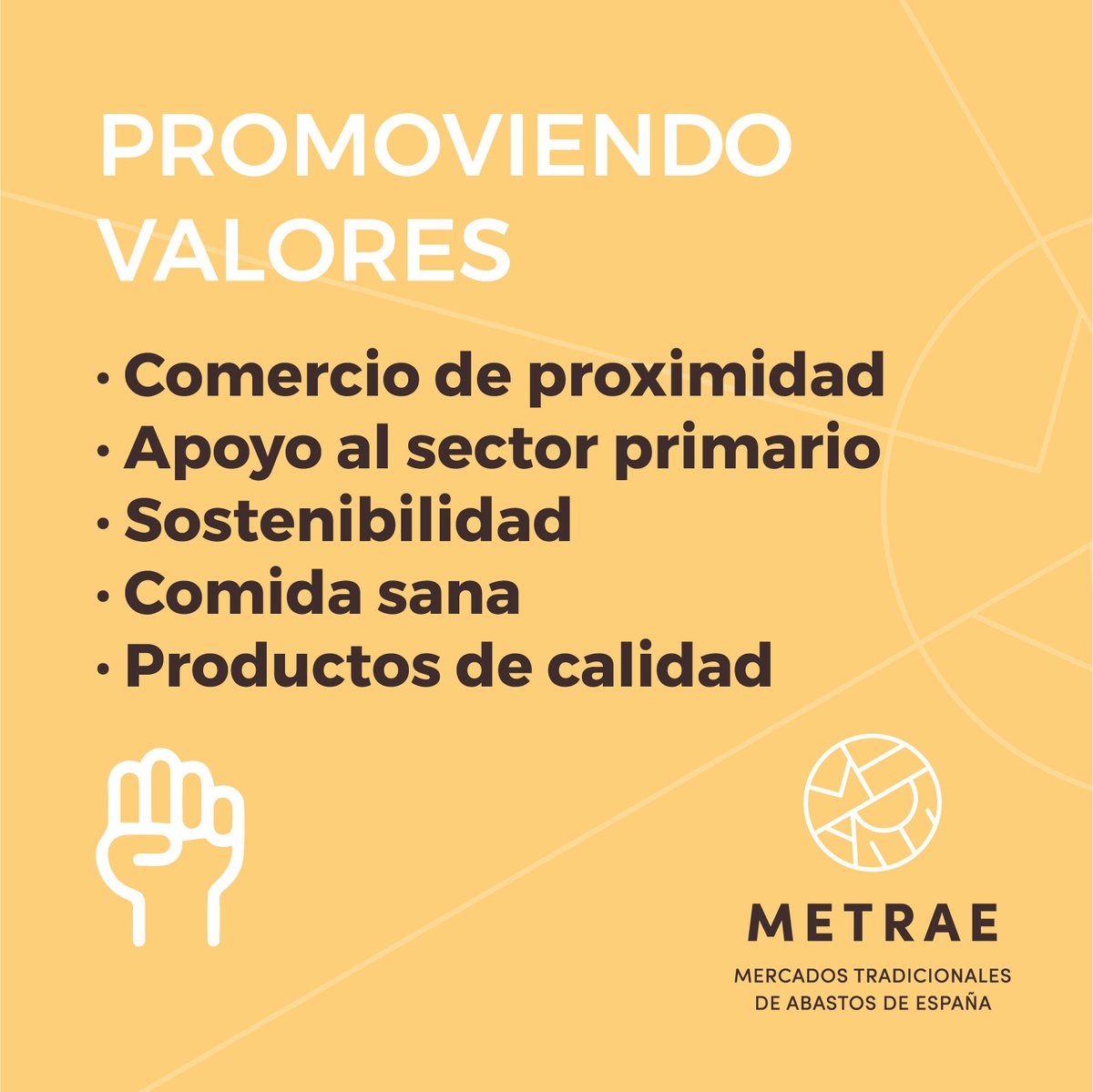 PROMOVIENDO VALORES

· Comercio de proximidad
· Apoyo al sector primario
· Sostenibilidad
· Comida sana
· Productos de calidad

METRAE

MERCADOS TRADICIONALES DE ABASTOS DE ESPAÑA